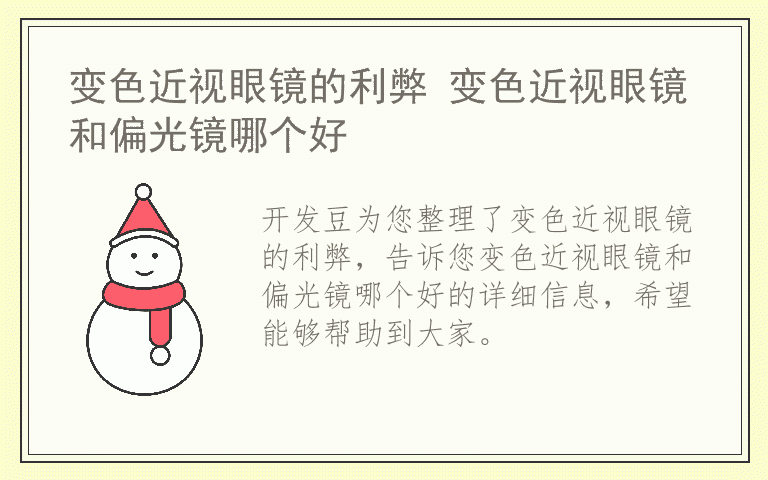 变色近视眼镜的利弊 变色近视眼镜和偏光镜哪个好

开发豆为您整理了变色近视眼镜的利弊，告诉您变色近视眼镜和偏光镜哪个好的详细信息，希望能够帮助到大家。